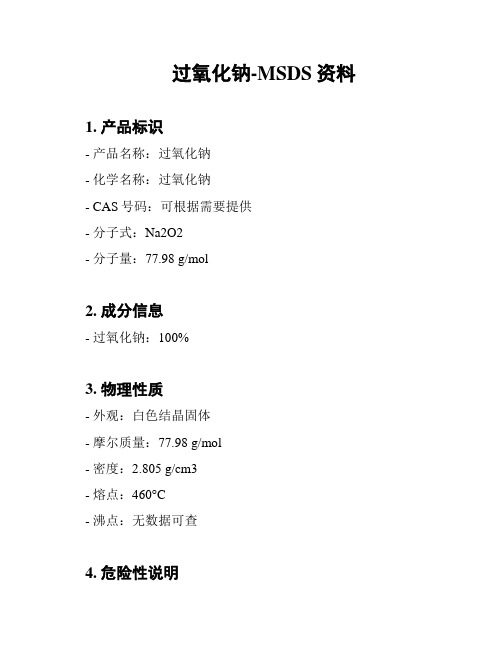 过氧化钠-MSDS 资料

1. 产品标识

- 产品名称：过氧化钠

- 化学名称：过氧化钠

- CAS 号码：可根据需要提供

- 分子式：Na2O2

- 分子量：77.98 g/mol

2. 成分信息

- 过氧化钠：100%

3. 物理性质

- 外观：白色结晶固体

- 摩尔质量：77.98 g/mol

- 密度：2.805 g/cm3

- 熔点：460°C

- 沸点：无数据可查

4. 危险性说明